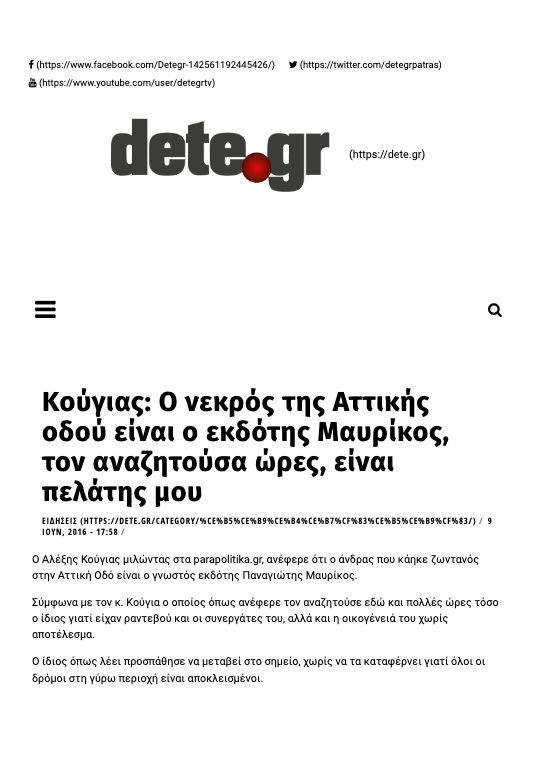 (https://www.facebook.com/Detegr-142561192445426/) (https://twitter.com/detegrpatras)
(https://www.youtube.com/user/detegrtv)

dete.gr (https://dete.gr)

Κούγιας: Ο νεκρός της Αττικής οδού είναι ο εκδότης Μαυρίκος, τον αναζητούσα ώρες, είναι πελάτης μου

ΕΙΔΗΣΕΙΣ (HTTPS://DETE.GR/CATEGORY/%CE%B5%CE%B9%CE%B4%CE%B7%CF%83%CE%B5%CE%B9%CF%83/) / 9 ΙΟΥΝ, 2016 - 17:58 /

Ο Αλέξης Κούγιας μιλώντας στα parapolitika.gr, ανέφερε ότι ο άνδρας που κάηκε ζωντανός στην Αττική Οδό είναι ο γνωστός εκδότης Παναγιώτης Μαυρίκος.

Σύμφωνα με τον κ. Κούγια ο οποίος όπως ανέφερε τον αναζητούσε εδώ και πολλές ώρες τόσο ο ίδιος γιατί είχαν ραντεβού και οι συνεργάτες του, αλλά και η οικογένειά του χωρίς αποτέλεσμα.

Ο ίδιος όπως λέει προσπάθησε να μεταβεί στο σημείο, χωρίς να τα καταφέρνει γιατί όλοι οι δρόμοι στη γύρω περιοχή είναι αποκλεισμένοι.